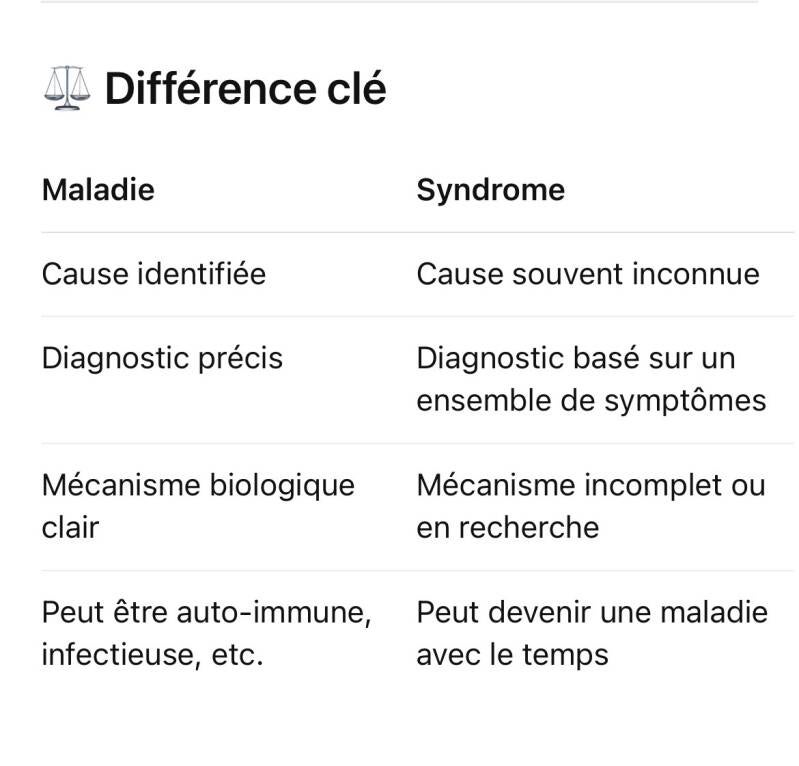 ⚖️ Différence clé

| Maladie | Syndrome |
|---|---|
| Cause identifiée | Cause souvent inconnue |
| Diagnostic précis | Diagnostic basé sur un ensemble de symptômes |
| Mécanisme biologique clair | Mécanisme incomplet ou en recherche |
| Peut être auto-immune, infectieuse, etc. | Peut devenir une maladie avec le temps |